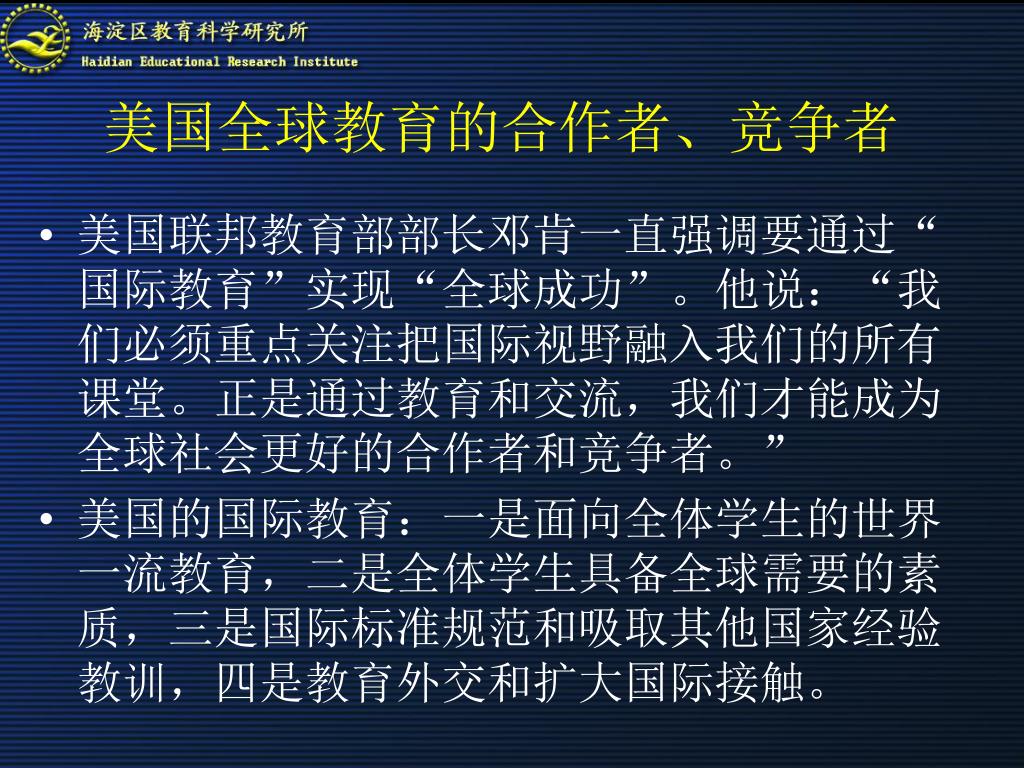 海淀区教育科学研究所
Haidian Educational Research Institute

美国全球教育的合作者、竞争者

• 美国联邦教育部部长邓肯一直强调要通过“国际教育”实现“全球成功”。他说：“我们必须重点关注把国际视野融入我们的所有课堂。正是通过教育和交流，我们才能成为全球社会更好的合作者和竞争者。”

• 美国的国际教育：一是面向全体学生的世界一流教育，二是全体学生具备全球需要的素质，三是国际标准规范和吸取其他国家经验教训，四是教育外交和扩大国际接触。